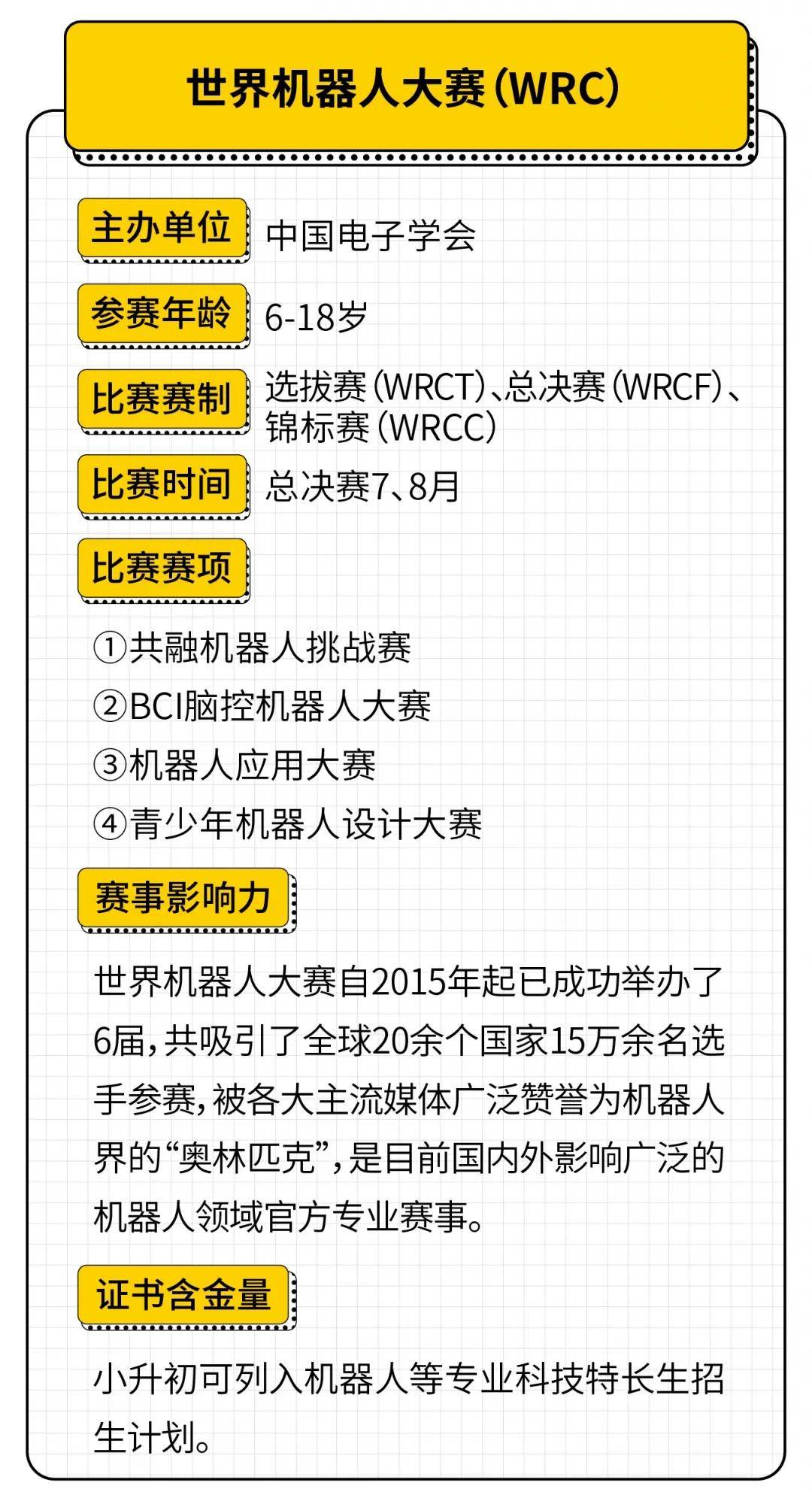 世界机器人大赛（WRC）

主办单位
中国电子学会

参赛年龄
6-18岁

比赛赛制
选拔赛（WRCT）、总决赛（WRCF）、锦标赛（WRCC）

比赛时间
总决赛7、8月

比赛赛项

①共融机器人挑战赛
②BCI脑控机器人大赛
③机器人应用大赛
④青少年机器人设计大赛

赛事影响力

世界机器人大赛自2015年起已成功举办了6届，共吸引了全球20余个国家15万余名选手参赛，被各大主流媒体广泛赞誉为机器人界的“奥林匹克”，是目前国内外影响广泛的机器人领域官方专业赛事。

证书含金量

小升初可列入机器人等专业科技特长生招生计划。